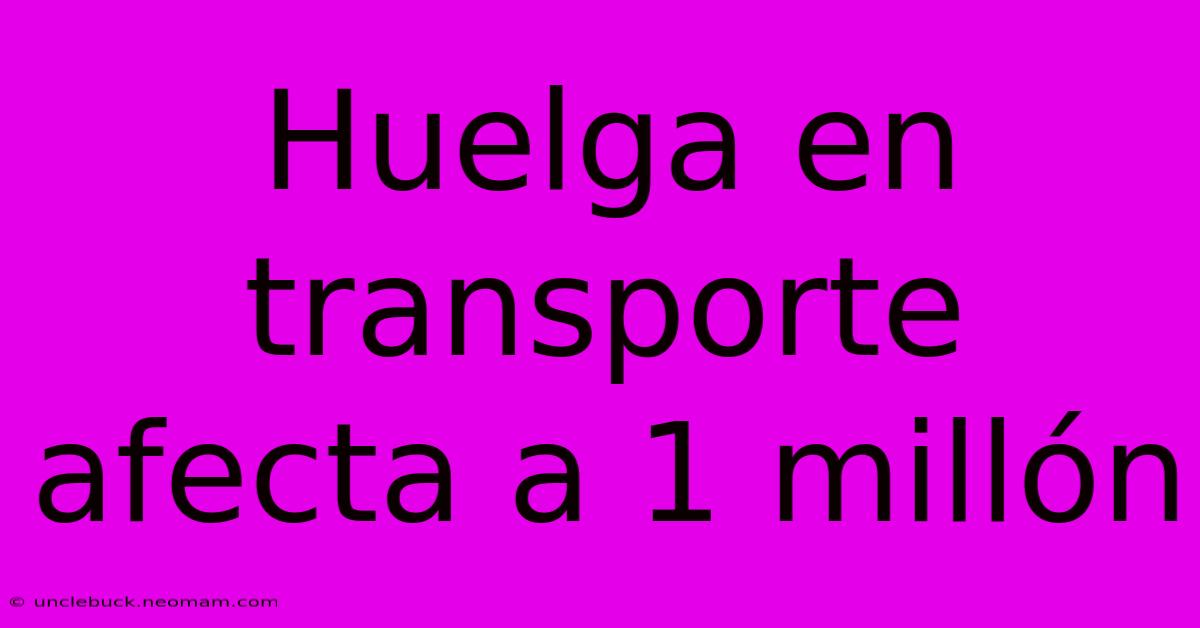 Huelga en transporte afecta a 1 millón

© unclebuck.neomam.com